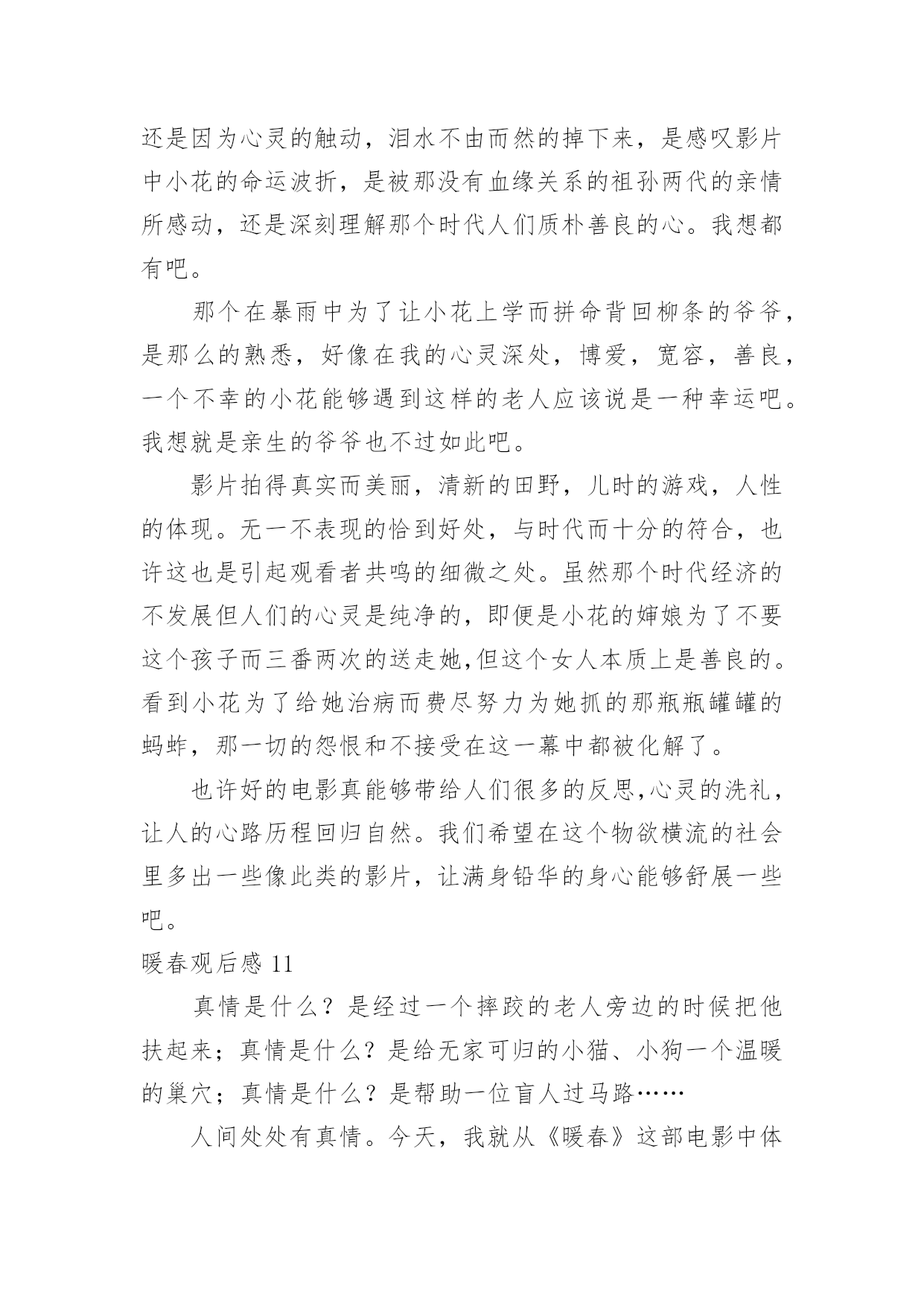 还是因为心灵的触动，泪水不由而然的掉下来，是感叹影片中小花的命运波折，是被那没有血缘关系的祖孙两代的亲情所感动，还是深刻理解那个时代人们质朴善良的心。我想都有吧。

那个在暴雨中为了让小花上学而拼命背回柳条的爷爷，是那么的熟悉，好像在我的心灵深处，博爱，宽容，善良，一个不幸的小花能够遇到这样的老人应该说是一种幸运吧。我想就是亲生的爷爷也不过如此吧。

影片拍得真实而美丽，清新的田野，儿时的游戏，人性的体现。无一不表现的恰到好处，与时代而十分的符合，也许这也是引起观看者共鸣的细微之处。虽然那个时代经济的不发展但人们的心灵是纯净的，即便是小花的婶娘为了不要这个孩子而三番两次的送走她,但这个女人本质上是善良的。看到小花为了给她治病而费尽努力为她抓的那瓶瓶罐罐的蚂蚱，那一切的怨恨和不接受在这一幕中都被化解了。

也许好的电影真能够带给人们很多的反思,心灵的洗礼，让人的心路历程回归自然。我们希望在这个物欲横流的社会里多出一些像此类的影片，让满身铅华的身心能够舒展一些吧。

暖春观后感 11

真情是什么？是经过一个摔跤的老人旁边的时候把他扶起来；真情是什么？是给无家可归的小猫、小狗一个温暖的巢穴；真情是什么？是帮助一位盲人过马路……

人间处处有真情。今天，我就从《暖春》这部电影中体